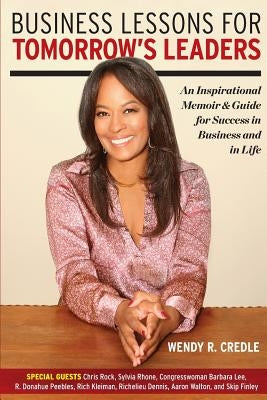 BUSINESS LESSONS FOR
TOMORROW'S LEADERS

An Inspirational Memoir & Guide for Success in Business and in Life

WENDY R. CREDLE

SPECIAL GUESTS Chris Rock, Sylvia Rhone, Congresswoman Barbara Lee, R. Donahue Peebles, Rich Kleiman, Richelieu Dennis, Aaron Walton, and Skip Finley